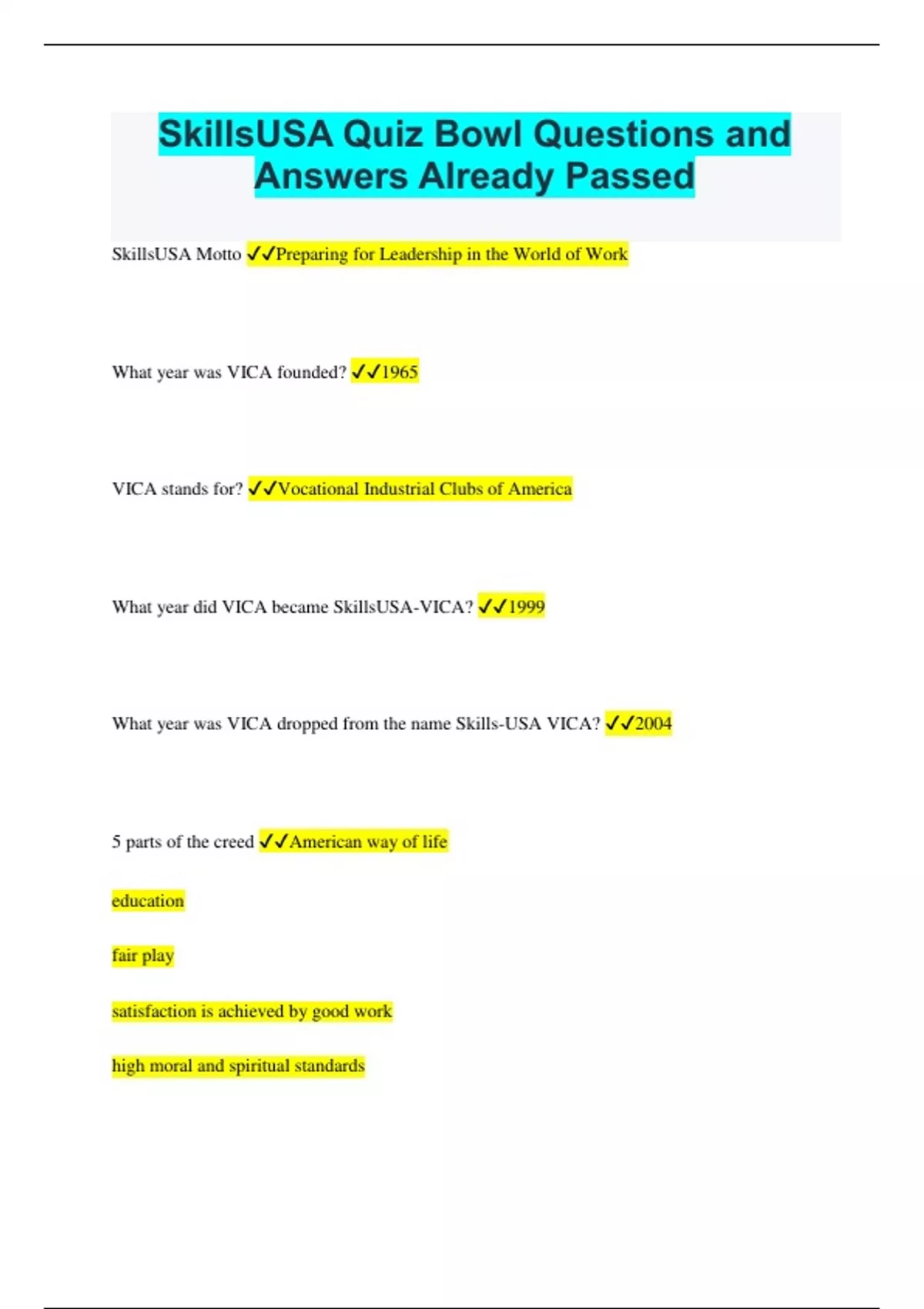 SkillsUSA Quiz Bowl Questions and Answers Already Passed

SkillsUSA Motto ✓✓Preparing for Leadership in the World of Work

What year was VICA founded? ✓✓1965

VICA stands for? ✓✓Vocational Industrial Clubs of America

What year did VICA became SkillsUSA-VICA? ✓✓1999

What year was VICA dropped from the name Skills-USA VICA? ✓✓2004

5 parts of the creed ✓✓American way of life

education

fair play

satisfaction is achieved by good work

high moral and spiritual standards